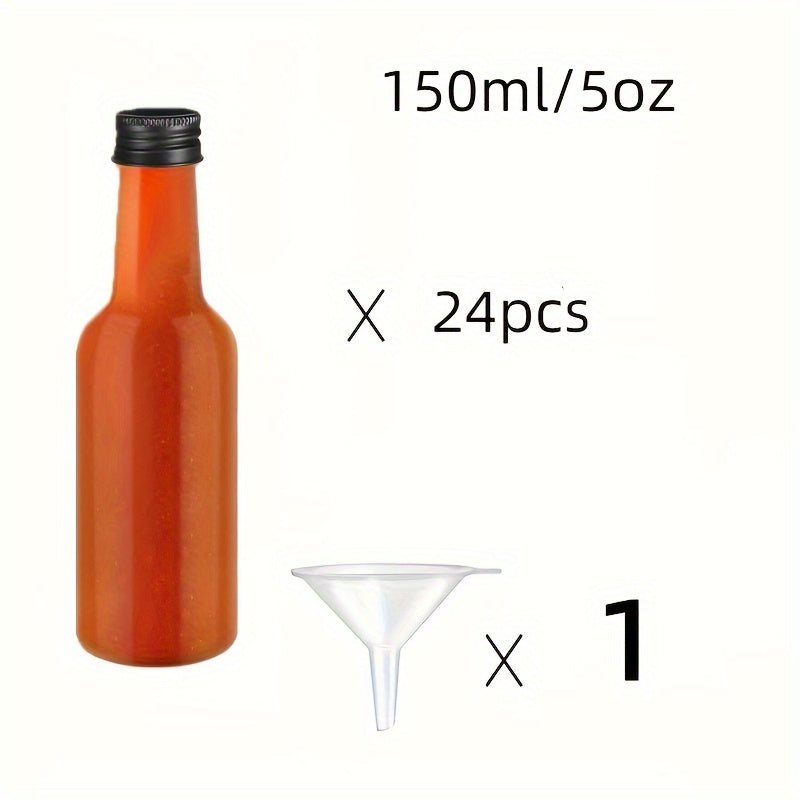 150ml/5oz

X 24pcs

X 1